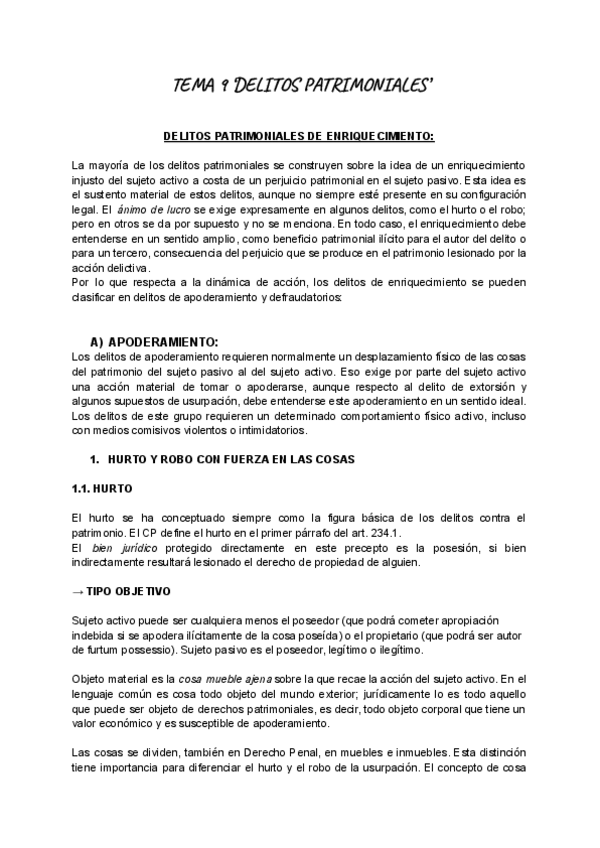 TEMA 9 'DELITOS PATRIMONIALES'

DELITOS PATRIMONIALES DE ENRIQUECIMIENTO:

La mayoría de los delitos patrimoniales se construyen sobre la idea de un enriquecimiento injusto del sujeto activo a costa de un perjuicio patrimonial en el sujeto pasivo. Esta idea es el sustento material de estos delitos, aunque no siempre esté presente en su configuración legal. El ánimo de lucro se exige expresamente en algunos delitos, como el hurto o el robo; pero en otros se da por supuesto y no se menciona. En todo caso, el enriquecimiento debe entenderse en un sentido amplio, como beneficio patrimonial ilícito para el autor del delito o para un tercero, consecuencia del perjuicio que se produce en el patrimonio lesionado por la acción delictiva.
Por lo que respecta a la dinámica de acción, los delitos de enriquecimiento se pueden clasificar en delitos de apoderamiento y defraudatorios:

A) APODERAMIENTO:
Los delitos de apoderamiento requieren normalmente un desplazamiento físico de las cosas del patrimonio del sujeto pasivo al del sujeto activo. Eso exige por parte del sujeto activo una acción material de tomar o apoderarse, aunque respecto al delito de extorsión y algunos supuestos de usurpación, debe entenderse este apoderamiento en un sentido ideal. Los delitos de este grupo requieren un determinado comportamiento físico activo, incluso con medios comisivos violentos o intimidatorios.

1. HURTO Y ROBO CON FUERZA EN LAS COSAS

1.1. HURTO

El hurto se ha conceptuado siempre como la figura básica de los delitos contra el patrimonio. El CP define el hurto en el primer párrafo del art. 234.1.
El bien jurídico protegido directamente en este precepto es la posesión, si bien indirectamente resultará lesionado el derecho de propiedad de alguien.

→ TIPO OBJETIVO

Sujeto activo puede ser cualquiera menos el poseedor (que podrá cometer apropiación indebida si se apodera ilícitamente de la cosa poseída) o el propietario (que podrá ser autor de furtum possessio). Sujeto pasivo es el poseedor, legítimo o ilegítimo.

Objeto material es la cosa mueble ajena sobre la que recae la acción del sujeto activo. En el lenguaje común es cosa todo objeto del mundo exterior; jurídicamente lo es todo aquello que puede ser objeto de derechos patrimoniales, es decir, todo objeto corporal que tiene un valor económico y es susceptible de apoderamiento.

Las cosas se dividen, también en Derecho Penal, en muebles e inmuebles. Esta distinción tiene importancia para diferenciar el hurto y el robo de la usurpación. El concepto de cosa